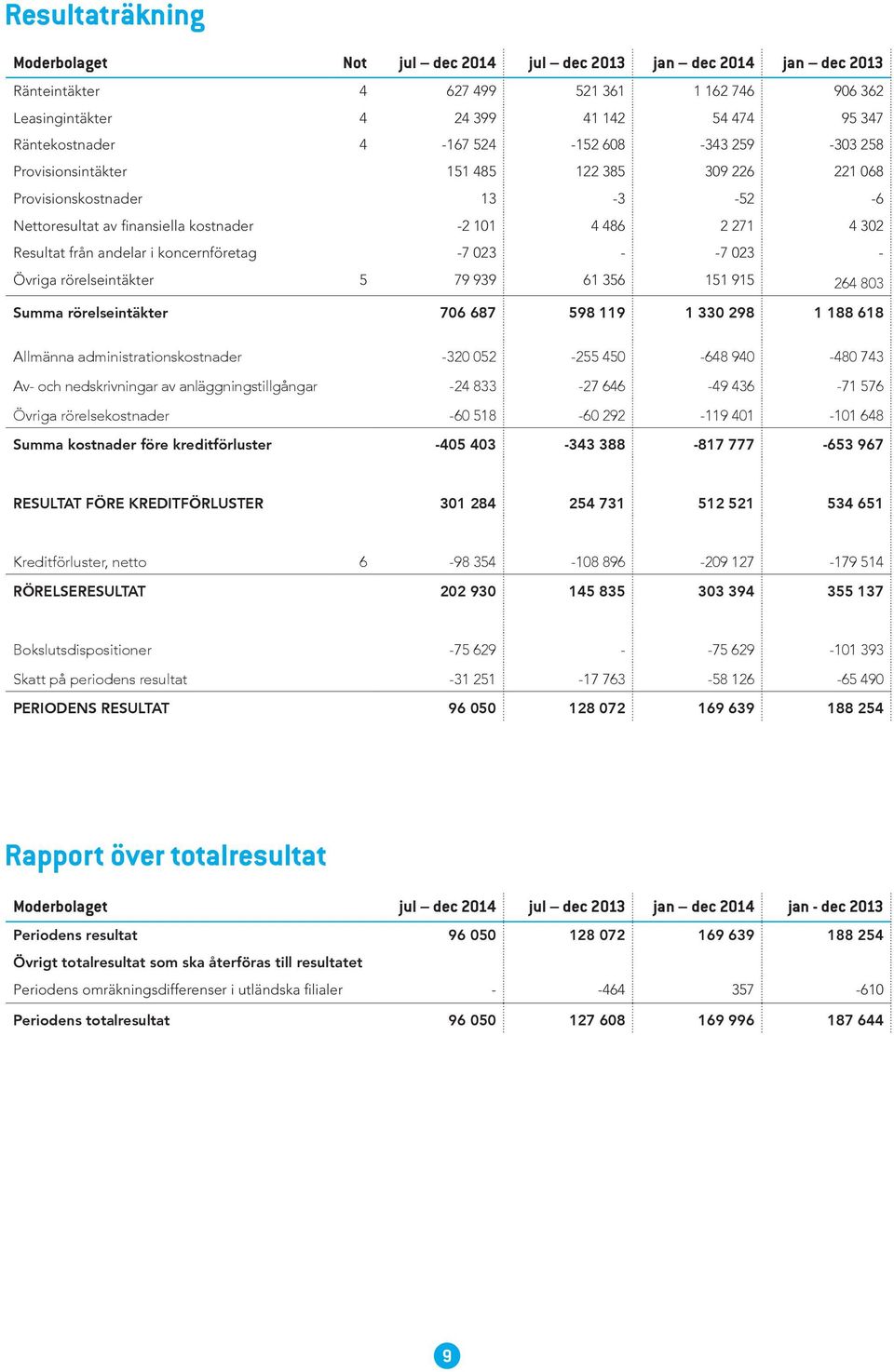 Resultaträkning

| Moderbolaget | Not | jul – dec 2014 | jul – dec 2013 | jan – dec 2014 | jan – dec 2013 |
|---|---|---|---|---|---|
| Ränteintäkter | 4 | 627 499 | 521 361 | 1 162 746 | 906 362 |
| Leasingintäkter | 4 | 24 399 | 41 142 | 54 474 | 95 347 |
| Räntekostnader | 4 | -167 524 | -152 608 | -343 259 | -303 258 |
| Provisionsintäkter | | 151 485 | 122 385 | 309 226 | 221 068 |
| Provisionskostnader | | 13 | -3 | -52 | -6 |
| Nettoresultat av finansiella kostnader | | -2 101 | 4 486 | 2 271 | 4 302 |
| Resultat från andelar i koncernföretag | | -7 023 | - | -7 023 | - |
| Övriga rörelseintäkter | 5 | 79 939 | 61 356 | 151 915 | 264 803 |
| Summa rörelseintäkter | | 706 687 | 598 119 | 1 330 298 | 1 188 618 |
| Allmänna administrationskostnader | | -320 052 | -255 450 | -648 940 | -480 743 |
| Av- och nedskrivningar av anläggningstillgångar | | -24 833 | -27 646 | -49 436 | -71 576 |
| Övriga rörelsekostnader | | -60 518 | -60 292 | -119 401 | -101 648 |
| Summa kostnader före kreditförluster | | -405 403 | -343 388 | -817 777 | -653 967 |
| RESULTAT FÖRE KREDITFÖRLUSTER | | 301 284 | 254 731 | 512 521 | 534 651 |
| Kreditförluster, netto | 6 | -98 354 | -108 896 | -209 127 | -179 514 |
| RÖRELSERESULTAT | | 202 930 | 145 835 | 303 394 | 355 137 |
| Bokslutsdispositioner | | -75 629 | - | -75 629 | -101 393 |
| Skatt på periodens resultat | | -31 251 | -17 763 | -58 126 | -65 490 |
| PERIODENS RESULTAT | | 96 050 | 128 072 | 169 639 | 188 254 |

Rapport över totalresultat

| Moderbolaget | jul – dec 2014 | jul – dec 2013 | jan – dec 2014 | jan - dec 2013 |
|---|---|---|---|---|
| Periodens resultat | 96 050 | 128 072 | 169 639 | 188 254 |
| Övrigt totalresultat som ska återföras till resultatet | | | | |
| Periodens omräkningsdifferenser i utländska filialer | - | -464 | 357 | -610 |
| Periodens totalresultat | 96 050 | 127 608 | 169 996 | 187 644 |

9